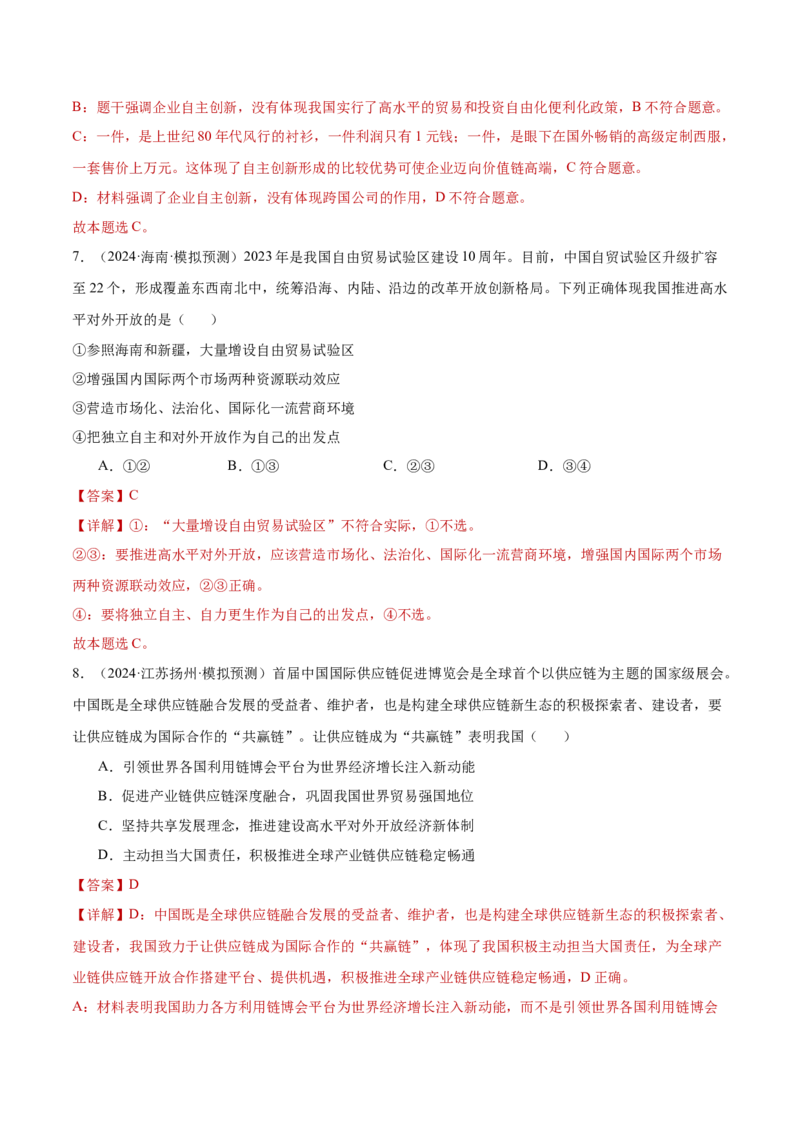 B：题干强调企业自主创新，没有体现我国实行了高水平的贸易和投资自由化便利化政策，B不符合题意。

C：一件，是上世纪80年代风行的衬衫，一件利润只有1元钱；一件，是眼下在国外畅销的高级定制西服，一套售价上万元。这体现了自主创新形成的比较优势可使企业迈向价值链高端，C符合题意。

D：材料强调了企业自主创新，没有体现跨国公司的作用，D不符合题意。

故本题选C。

7.（2024·海南·模拟预测）2023年是我国自由贸易试验区建设10周年。目前，中国自贸试验区升级扩容至22个，形成覆盖东西南北中，统筹沿海、内陆、沿边的改革开放创新格局。下列正确体现我国推进高水平对外开放的是（　　）

①参照海南和新疆，大量增设自由贸易试验区

②增强国内国际两个市场两种资源联动效应

③营造市场化、法治化、国际化一流营商环境

④把独立自主和对外开放作为自己的出发点

A．①②　B．①③　C．②③　D．③④

【答案】C

【详解】①：“大量增设自由贸易试验区”不符合实际，①不选。

②③：要推进高水平对外开放，应该营造市场化、法治化、国际化一流营商环境，增强国内国际两个市场两种资源联动效应，②③正确。

④：要将独立自主、自力更生作为自己的出发点，④不选。

故本题选C。

8.（2024·江苏扬州·模拟预测）首届中国国际供应链促进博览会是全球首个以供应链为主题的国家级展会。中国既是全球供应链融合发展的受益者、维护者，也是构建全球供应链新生态的积极探索者、建设者，要让供应链成为国际合作的“共赢链”。让供应链成为“共赢链”表明我国（　　）

A．引领世界各国利用链博会平台为世界经济增长注入新动能

B．促进产业链供应链深度融合，巩固我国世界贸易强国地位

C．坚持共享发展理念，推进建设高水平对外开放经济新体制

D．主动担当大国责任，积极推进全球产业链供应链稳定畅通

【答案】D

【详解】D：中国既是全球供应链融合发展的受益者、维护者，也是构建全球供应链新生态的积极探索者、建设者，我国致力于让供应链成为国际合作的“共赢链”，体现了我国积极主动担当大国责任，为全球产业链供应链开放合作搭建平台、提供机遇，积极推进全球产业链供应链稳定畅通，D正确。

A：材料表明我国助力各方利用链博会平台为世界经济增长注入新动能，而不是引领世界各国利用链博会